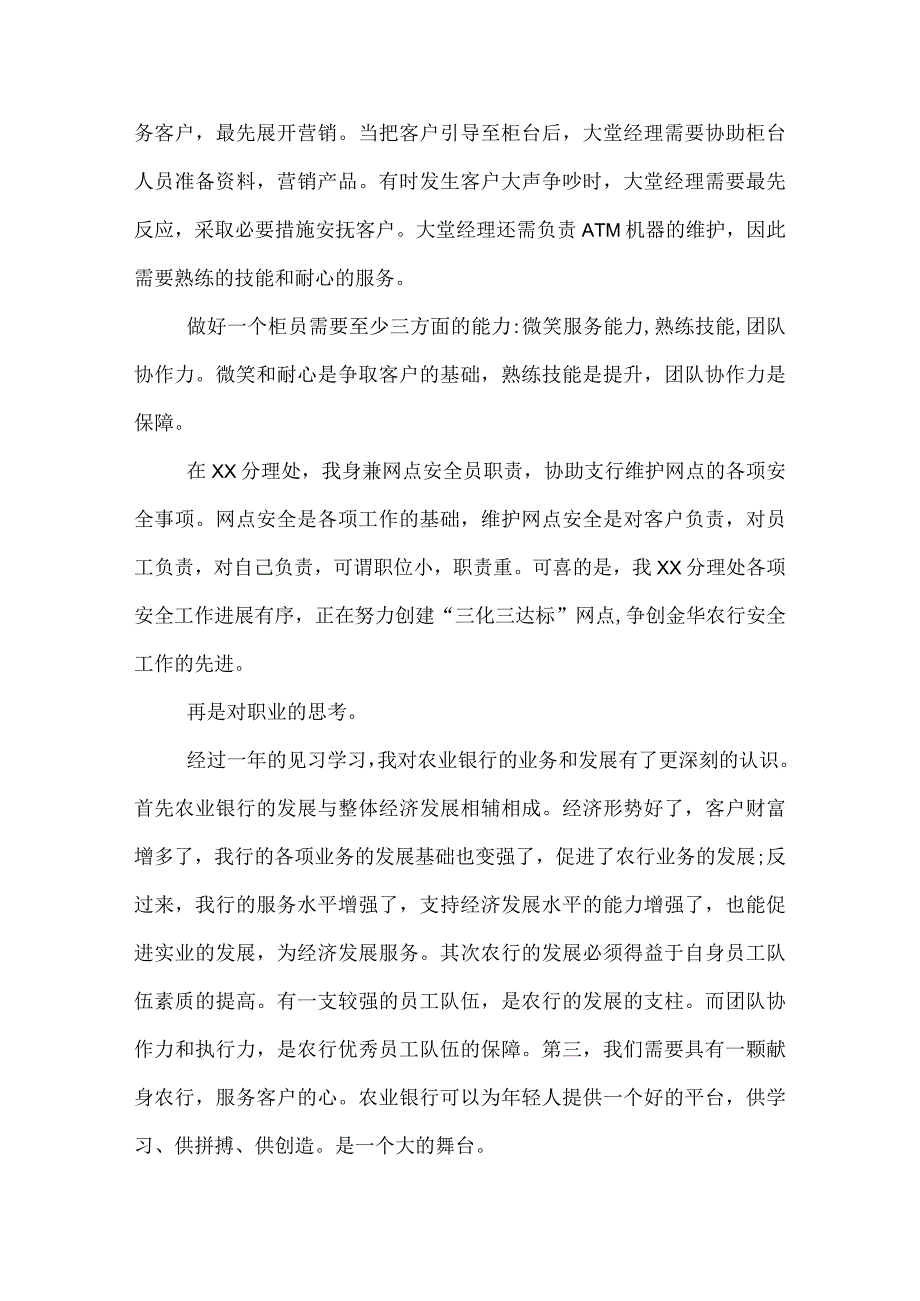 务客户，最先展开营销。当把客户引导至柜台后，大堂经理需要协助柜台人员准备资料，营销产品。有时发生客户大声争吵时，大堂经理需要最先反应，采取必要措施安抚客户。大堂经理还需负责ATM机器的维护，因此需要熟练的技能和耐心的服务。

做好一个柜员需要至少三方面的能力:微笑服务能力,熟练技能,团队协作力。微笑和耐心是争取客户的基础，熟练技能是提升，团队协作力是保障。

在XX分理处，我身兼网点安全员职责，协助支行维护网点的各项安全事项。网点安全是各项工作的基础，维护网点安全是对客户负责，对员工负责，对自己负责，可谓职位小，职责重。可喜的是，我XX分理处各项安全工作进展有序，正在努力创建“三化三达标”网点,争创金华农行安全工作的先进。

再是对职业的思考。

经过一年的见习学习,我对农业银行的业务和发展有了更深刻的认识。首先农业银行的发展与整体经济发展相辅相成。经济形势好了，客户财富增多了，我行的各项业务的发展基础也变强了，促进了农行业务的发展;反过来，我行的服务水平增强了，支持经济发展水平的能力增强了，也能促进实业的发展，为经济发展服务。其次农行的发展必须得益于自身员工队伍素质的提高。有一支较强的员工队伍，是农行的发展的支柱。而团队协作力和执行力，是农行优秀员工队伍的保障。第三，我们需要具有一颗献身农行，服务客户的心。农业银行可以为年轻人提供一个好的平台，供学习、供拼搏、供创造。是一个大的舞台。